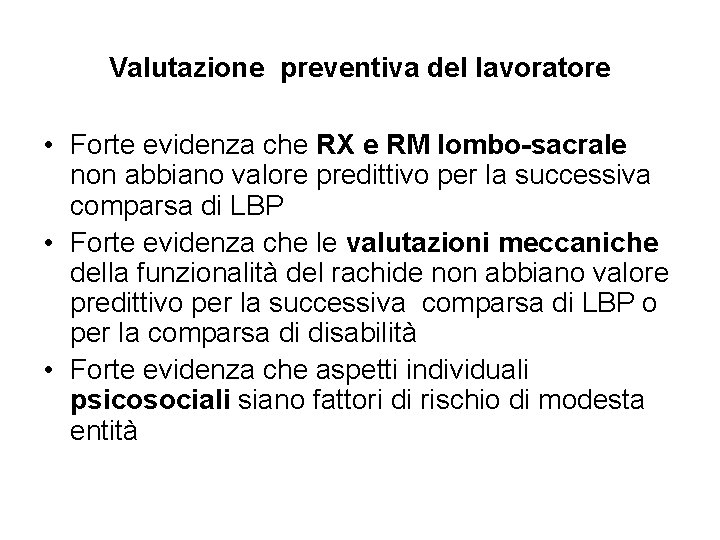 Valutazione  preventiva del lavoratore

• Forte evidenza che RX e RM lombo-sacrale non abbiano valore predittivo per la successiva comparsa di LBP
• Forte evidenza che le valutazioni meccaniche della funzionalità del rachide non abbiano valore predittivo per la successiva  comparsa di LBP o per la comparsa di disabilità
• Forte evidenza che aspetti individuali psicosociali siano fattori di rischio di modesta entità